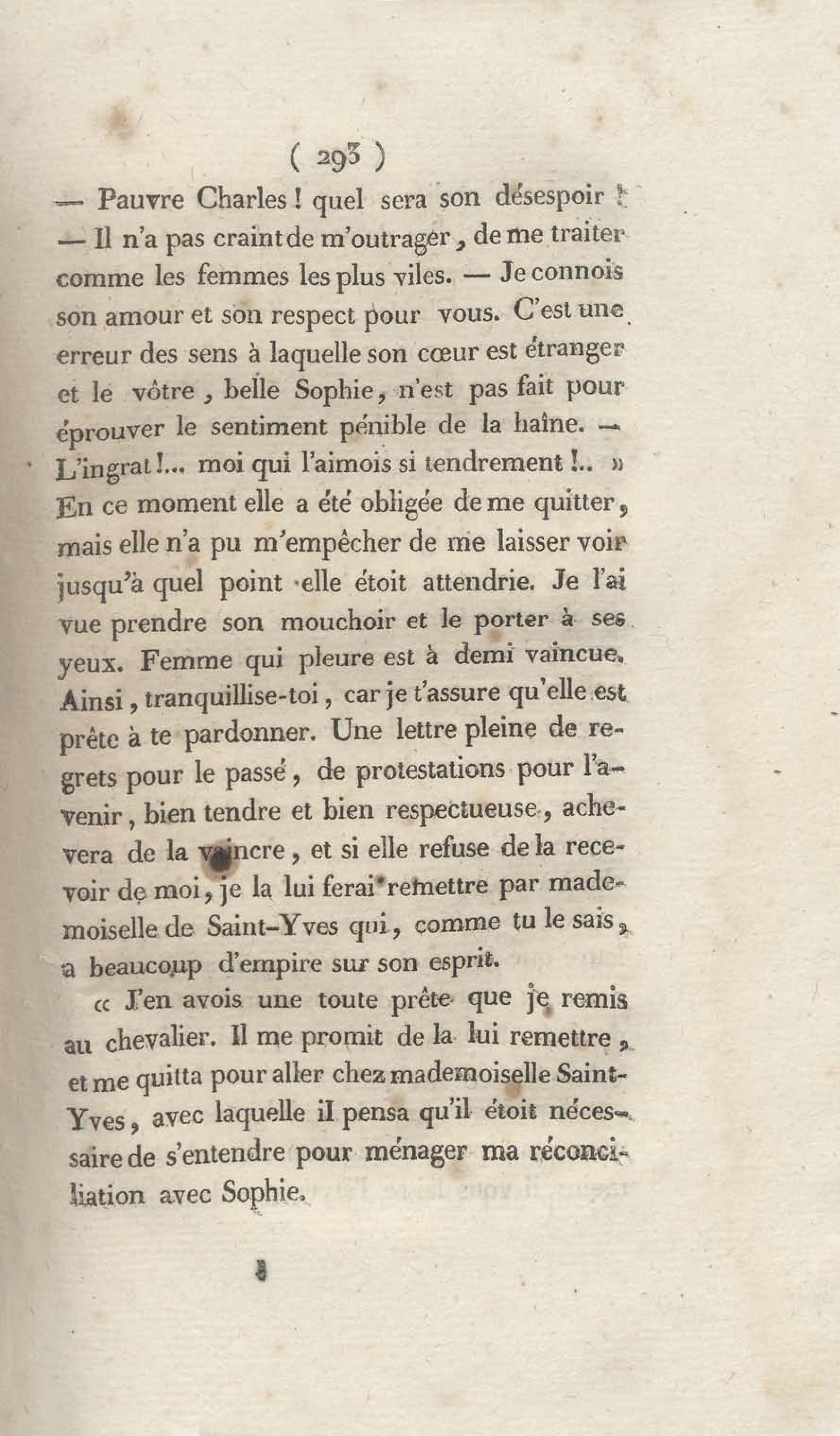 ( 293 )

— Pauvre Charles ! quel sera son désespoir ! — Il n'a pas craint de m'outrager, de me traiter comme les femmes les plus viles. — Je connois son amour et son respect pour vous. C'est une erreur des sens à laquelle son cœur est étranger et le vôtre, belle Sophie, n'est pas fait pour éprouver le sentiment pénible de la haîne. — L'ingrat !... moi qui l'aimois si tendrement !.. » En ce moment elle a été obligée de me quitter, mais elle n'a pu m'empêcher de me laisser voir jusqu'à quel point elle étoit attendrie. Je l'ai vue prendre son mouchoir et le porter à ses yeux. Femme qui pleure est à demi vaincue. Ainsi, tranquillise-toi, car je t'assure qu'elle est prête à te pardonner. Une lettre pleine de regrets pour le passé, de protestations pour l'avenir, bien tendre et bien respectueuse, achevera de la vaincre, et si elle refuse de la recevoir de moi, je la lui ferai remettre par mademoiselle de Saint-Yves qui, comme tu le sais, a beaucoup d'empire sur son esprit.

« J'en avois une toute prête que je remis au chevalier. Il me promit de la lui remettre, et me quitta pour aller chez mademoiselle Saint-Yves, avec laquelle il pensa qu'il étoit nécessaire de s'entendre pour ménager ma réconciliation avec Sophie.